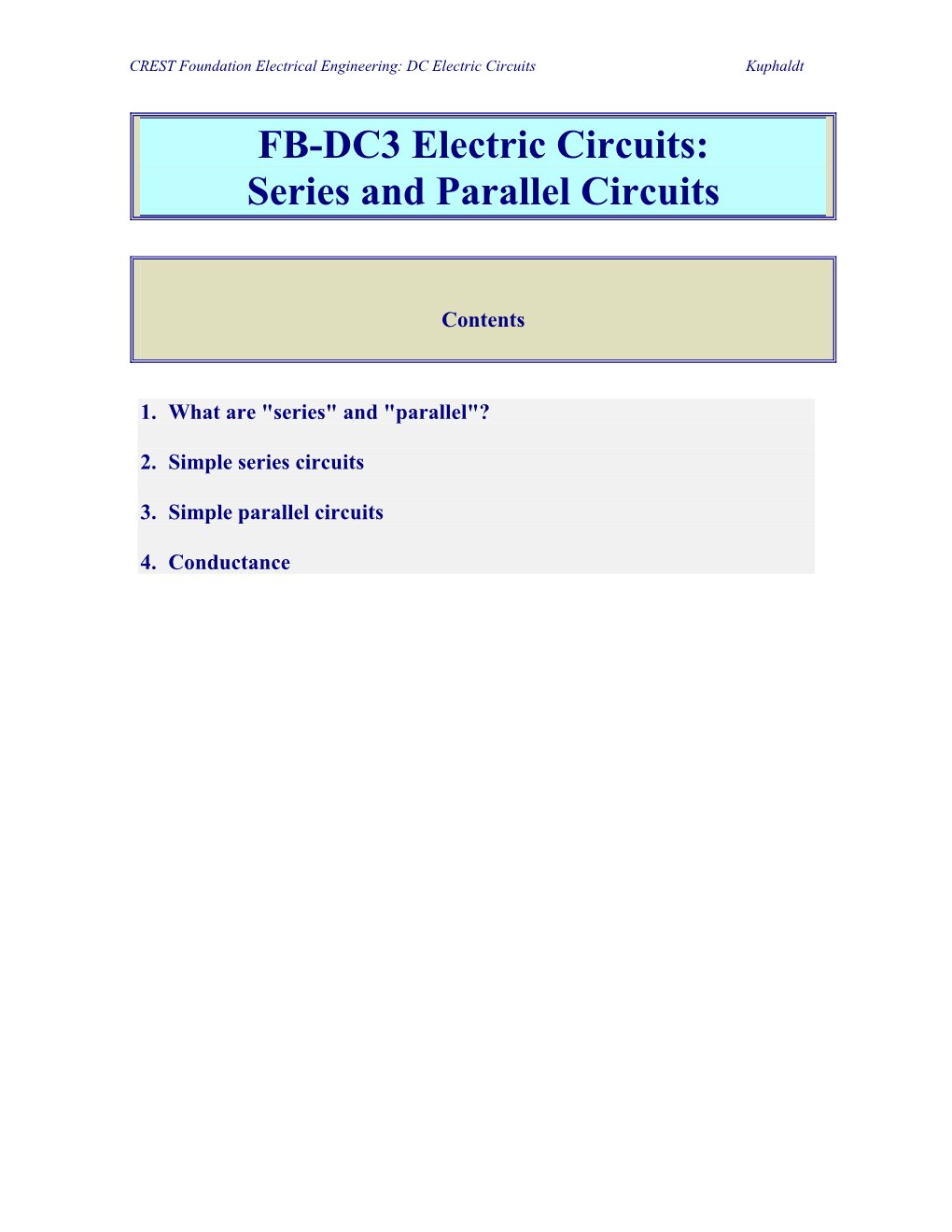 CREST Foundation Electrical Engineering: DC Electric Circuits Kuphaldt

FB-DC3 Electric Circuits:
Series and Parallel Circuits

Contents

1. What are "series" and "parallel"?

2. Simple series circuits

3. Simple parallel circuits

4. Conductance